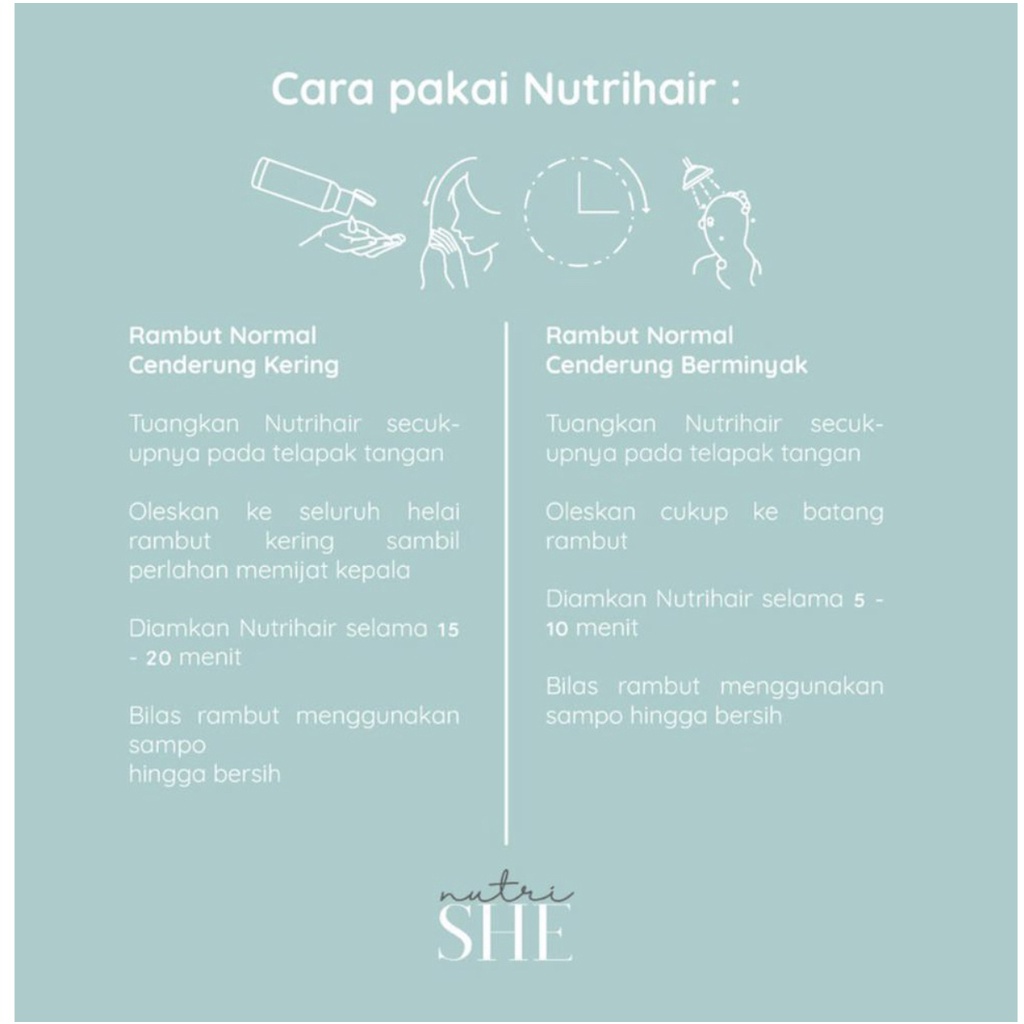 Cara pakai Nutrihair :

Rambut Normal
Cenderung Kering

Tuangkan Nutrihair secukupnya pada telapak tangan

Oleskan ke seluruh helai rambut kering sambil perlahan memijat kepala

Diamkan Nutrihair selama 15 - 20 menit

Bilas rambut menggunakan sampo
hingga bersih

Rambut Normal
Cenderung Berminyak

Tuangkan Nutrihair secukupnya pada telapak tangan

Oleskan cukup ke batang rambut

Diamkan Nutrihair selama 5 - 10 menit

Bilas rambut menggunakan sampo hingga bersih

nutri
SHE